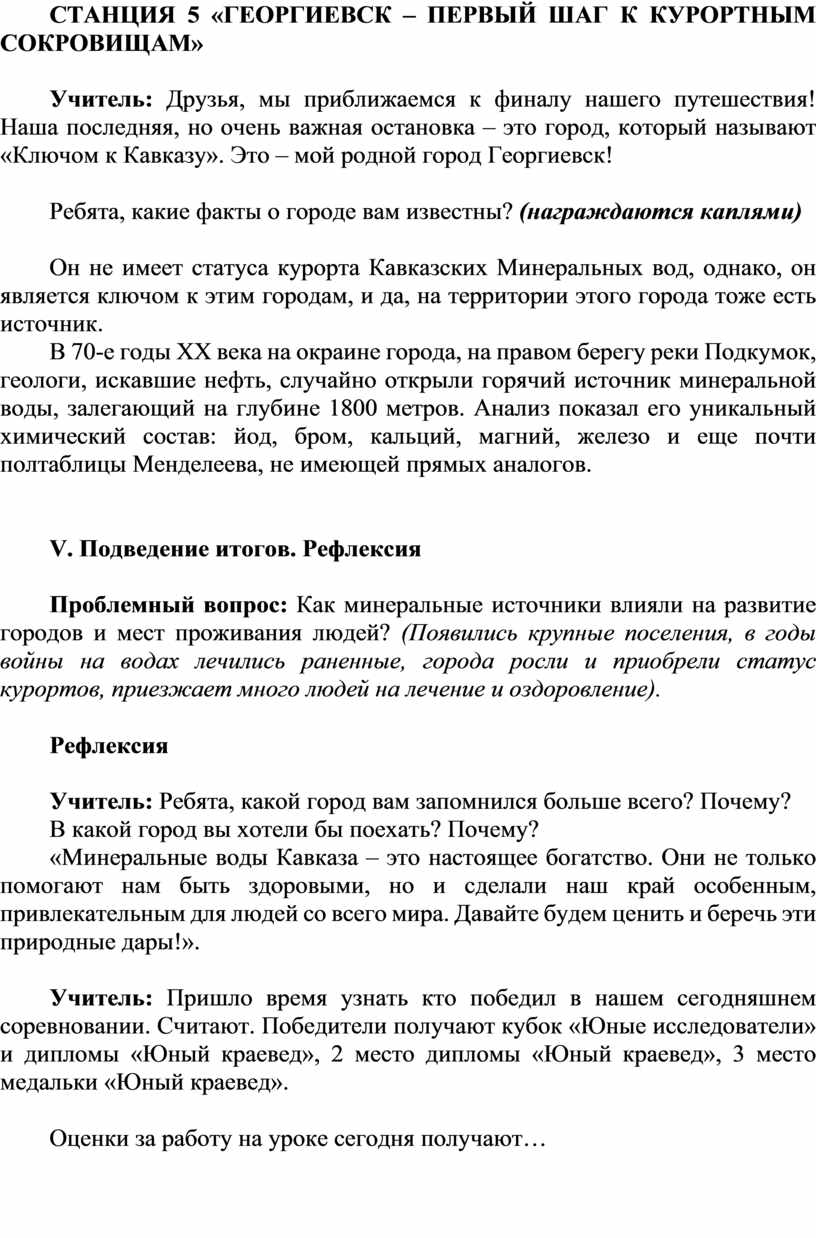 СТАНЦИЯ 5 «ГЕОРГИЕВСК – ПЕРВЫЙ ШАГ К КУРОРТНЫМ СОКРОВИЩАМ»

Учитель: Друзья, мы приближаемся к финалу нашего путешествия! Наша последняя, но очень важная остановка – это город, который называют «Ключом к Кавказу». Это – мой родной город Георгиевск!

Ребята, какие факты о городе вам известны? (награждаются каплями)

Он не имеет статуса курорта Кавказских Минеральных вод, однако, он является ключом к этим городам, и да, на территории этого города тоже есть источник.

В 70-е годы XX века на окраине города, на правом берегу реки Подкумок, геологи, искавшие нефть, случайно открыли горячий источник минеральной воды, залегающий на глубине 1800 метров. Анализ показал его уникальный химический состав: йод, бром, кальций, магний, железо и еще почти полтаблицы Менделеева, не имеющей прямых аналогов.

V. Подведение итогов. Рефлексия

Проблемный вопрос: Как минеральные источники влияли на развитие городов и мест проживания людей? (Появились крупные поселения, в годы войны на водах лечились раненные, города росли и приобрели статус курортов, приезжает много людей на лечение и оздоровление).

Рефлексия

Учитель: Ребята, какой город вам запомнился больше всего? Почему?

В какой город вы хотели бы поехать? Почему?

«Минеральные воды Кавказа – это настоящее богатство. Они не только помогают нам быть здоровыми, но и сделали наш край особенным, привлекательным для людей со всего мира. Давайте будем ценить и беречь эти природные дары!».

Учитель: Пришло время узнать кто победил в нашем сегодняшнем соревновании. Считают. Победители получают кубок «Юные исследователи» и дипломы «Юный краевед», 2 место дипломы «Юный краевед», 3 место медальки «Юный краевед».

Оценки за работу на уроке сегодня получают…